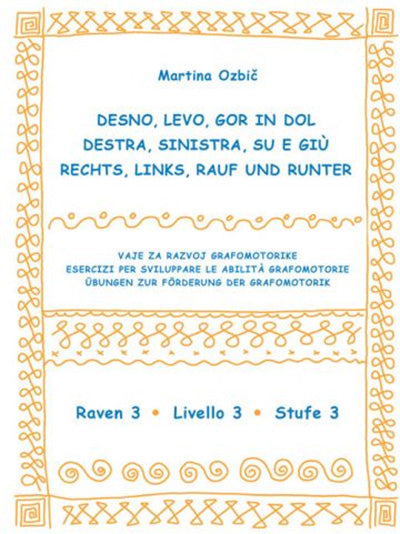 Martina Ozbič

DESNO, LEVO, GOR IN DOL
DESTRA, SINISTRA, SU E GIÙ
RECHTS, LINKS, RAUF UND RUNTER

VAJE ZA RAZVOJ GRAFOMOTORIKE
ESERCIZI PER SVILUPPARE LE ABILITÀ GRAFOMOTORIE
ÜBUNGEN ZUR FÖRDERUNG DER GRAFOMOTORIK

Raven 3 • Livello 3 • Stufe 3